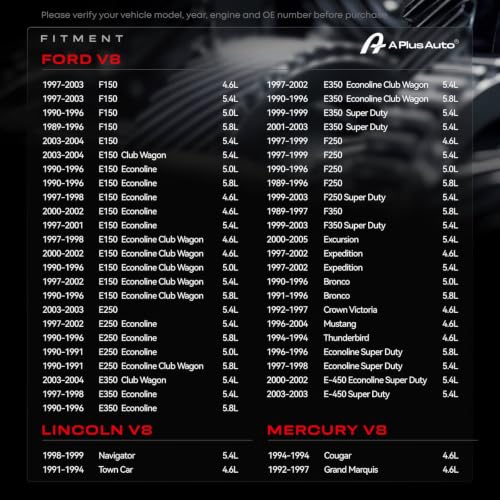 Please verify your vehicle model, year, engine and OE number before purchase

FITMENT

A Plus Auto®

FORD V8

| | | |
|---|---|---|
| 1997-2003 | F150 | 4.6L |
| 1997-2003 | F150 | 5.4L |
| 1990-1996 | F150 | 5.0L |
| 1989-1996 | F150 | 5.8L |
| 2003-2004 | E150 | 5.4L |
| 2003-2004 | E150 Club Wagon | 5.4L |
| 1990-1996 | E150 Econoline | 5.0L |
| 1990-1996 | E150 Econoline | 5.8L |
| 1997-1998 | E150 Econoline | 4.6L |
| 2000-2002 | E150 Econoline | 4.6L |
| 1997-2001 | E150 Econoline | 5.4L |
| 1997-1998 | E150 Econoline Club Wagon | 4.6L |
| 2000-2002 | E150 Econoline Club Wagon | 4.6L |
| 1990-1996 | E150 Econoline Club Wagon | 5.0L |
| 1997-2002 | E150 Econoline Club Wagon | 5.4L |
| 1990-1996 | E150 Econoline Club Wagon | 5.8L |
| 2003-2003 | E250 | 5.4L |
| 1997-2002 | E250 Econoline | 5.4L |
| 1990-1996 | E250 Econoline | 5.8L |
| 1990-1991 | E250 Econoline | 5.0L |
| 1990-1991 | E250 Econoline Club Wagon | 5.8L |
| 2003-2004 | E350 Club Wagon | 5.4L |
| 1997-1998 | E350 Econoline | 5.4L |
| 1990-1996 | E350 Econoline | 5.8L |

| | | |
|---|---|---|
| 1997-2002 | E350 Econoline Club Wagon | 5.4L |
| 1990-1996 | E350 Econoline Club Wagon | 5.8L |
| 1999-1999 | E350 Super Duty | 5.4L |
| 2001-2003 | E350 Super Duty | 5.4L |
| 1997-1999 | F250 | 4.6L |
| 1997-1999 | F250 | 5.4L |
| 1990-1996 | F250 | 5.0L |
| 1989-1996 | F250 | 5.8L |
| 1999-2003 | F250 Super Duty | 5.4L |
| 1989-1997 | F350 | 5.8L |
| 1999-2003 | F350 Super Duty | 5.4L |
| 2000-2005 | Excursion | 5.4L |
| 1997-2002 | Expedition | 4.6L |
| 1997-2002 | Expedition | 5.4L |
| 1990-1996 | Bronco | 5.0L |
| 1991-1996 | Bronco | 5.8L |
| 1992-1997 | Crown Victoria | 4.6L |
| 1996-2004 | Mustang | 4.6L |
| 1994-1994 | Thunderbird | 4.6L |
| 1996-1996 | Econoline Super Duty | 5.8L |
| 1997-1998 | Econoline Super Duty | 5.4L |
| 2000-2002 | E-450 Econoline Super Duty | 5.4L |
| 2003-2003 | E-450 Super Duty | 5.4L |

LINCOLN V8

| | | |
|---|---|---|
| 1998-1999 | Navigator | 5.4L |
| 1991-1994 | Town Car | 4.6L |

MERCURY V8

| | | |
|---|---|---|
| 1994-1994 | Cougar | 4.6L |
| 1992-1997 | Grand Marquis | 4.6L |